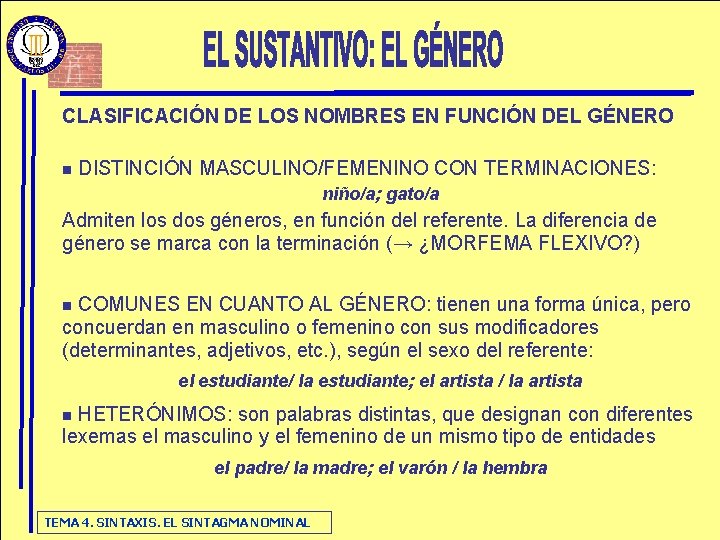 EL SUSTANTIVO: EL GÉNERO

CLASIFICACIÓN DE LOS NOMBRES EN FUNCIÓN DEL GÉNERO

▪ DISTINCIÓN MASCULINO/FEMENINO CON TERMINACIONES:

niño/a; gato/a

Admiten los dos géneros, en función del referente. La diferencia de género se marca con la terminación (→ ¿MORFEMA FLEXIVO?)

▪ COMUNES EN CUANTO AL GÉNERO: tienen una forma única, pero concuerdan en masculino o femenino con sus modificadores (determinantes, adjetivos, etc.), según el sexo del referente:

el estudiante/ la estudiante; el artista / la artista

▪ HETERÓNIMOS: son palabras distintas, que designan con diferentes lexemas el masculino y el femenino de un mismo tipo de entidades

el padre/ la madre; el varón / la hembra

TEMA 4. SINTAXIS. EL SINTAGMA NOMINAL